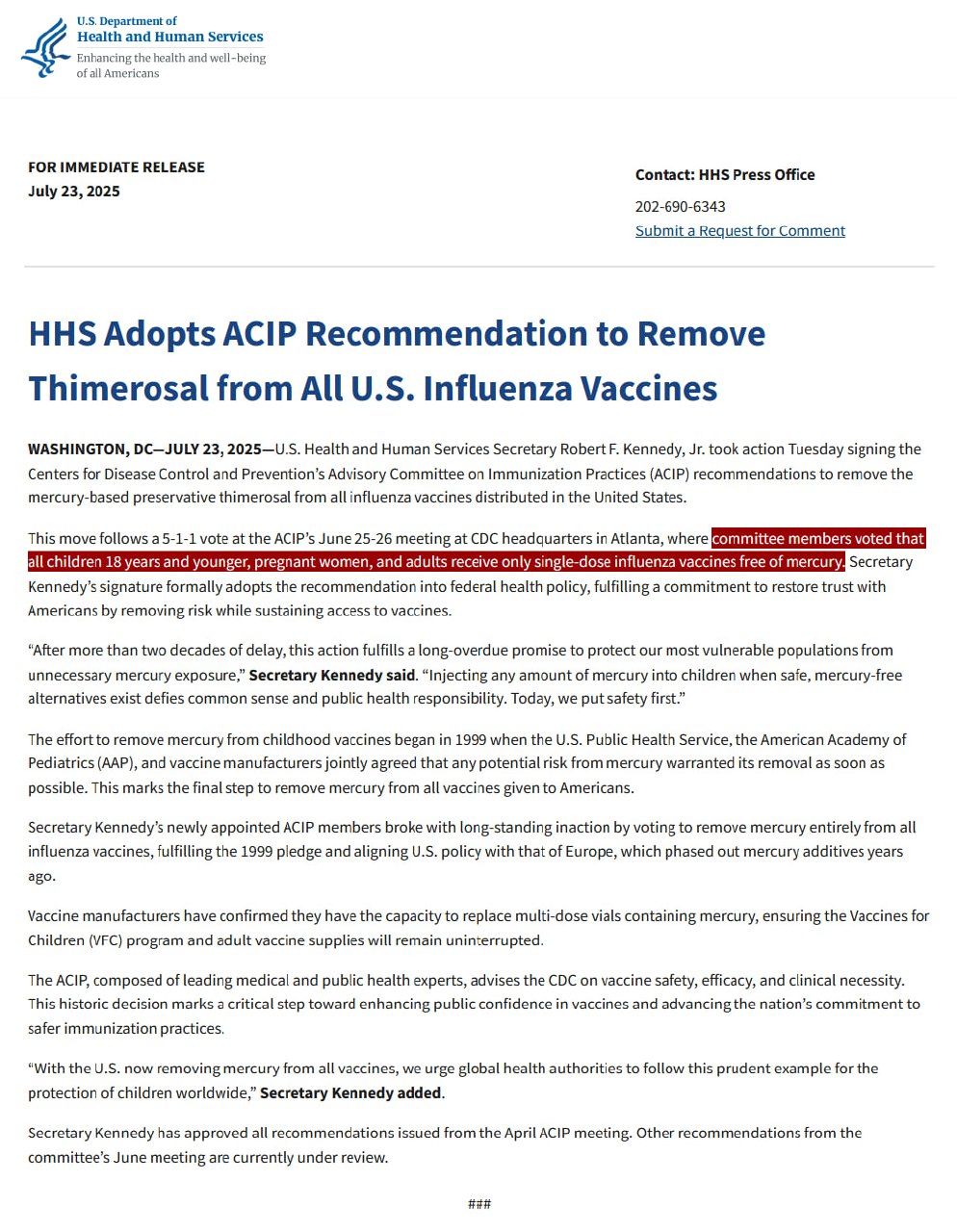 U.S. Department of
Health and Human Services
Enhancing the health and well-being of all Americans

FOR IMMEDIATE RELEASE
July 23, 2025

Contact: HHS Press Office
202-690-6343
Submit a Request for Comment

HHS Adopts ACIP Recommendation to Remove Thimerosal from All U.S. Influenza Vaccines

WASHINGTON, DC—JULY 23, 2025—U.S. Health and Human Services Secretary Robert F. Kennedy, Jr. took action Tuesday signing the Centers for Disease Control and Prevention's Advisory Committee on Immunization Practices (ACIP) recommendations to remove the mercury-based preservative thimerosal from all influenza vaccines distributed in the United States.

This move follows a 5-1-1 vote at the ACIP's June 25-26 meeting at CDC headquarters in Atlanta, where committee members voted that all children 18 years and younger, pregnant women, and adults receive only single-dose influenza vaccines free of mercury. Secretary Kennedy's signature formally adopts the recommendation into federal health policy, fulfilling a commitment to restore trust with Americans by removing risk while sustaining access to vaccines.

"After more than two decades of delay, this action fulfills a long-overdue promise to protect our most vulnerable populations from unnecessary mercury exposure," Secretary Kennedy said. "Injecting any amount of mercury into children when safe, mercury-free alternatives exist defies common sense and public health responsibility. Today, we put safety first."

The effort to remove mercury from childhood vaccines began in 1999 when the U.S. Public Health Service, the American Academy of Pediatrics (AAP), and vaccine manufacturers jointly agreed that any potential risk from mercury warranted its removal as soon as possible. This marks the final step to remove mercury from all vaccines given to Americans.

Secretary Kennedy's newly appointed ACIP members broke with long-standing inaction by voting to remove mercury entirely from all influenza vaccines, fulfilling the 1999 pledge and aligning U.S. policy with that of Europe, which phased out mercury additives years ago.

Vaccine manufacturers have confirmed they have the capacity to replace multi-dose vials containing mercury, ensuring the Vaccines for Children (VFC) program and adult vaccine supplies will remain uninterrupted.

The ACIP, composed of leading medical and public health experts, advises the CDC on vaccine safety, efficacy, and clinical necessity. This historic decision marks a critical step toward enhancing public confidence in vaccines and advancing the nation's commitment to safer immunization practices.

"With the U.S. now removing mercury from all vaccines, we urge global health authorities to follow this prudent example for the protection of children worldwide," Secretary Kennedy added.

Secretary Kennedy has approved all recommendations issued from the April ACIP meeting. Other recommendations from the committee's June meeting are currently under review.

###